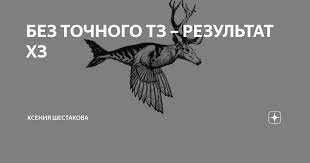 БЕЗ ТОЧНОГО ТЗ – РЕЗУЛЬТАТ ХЗ

КСЕНИЯ ШЕСТАКОВА